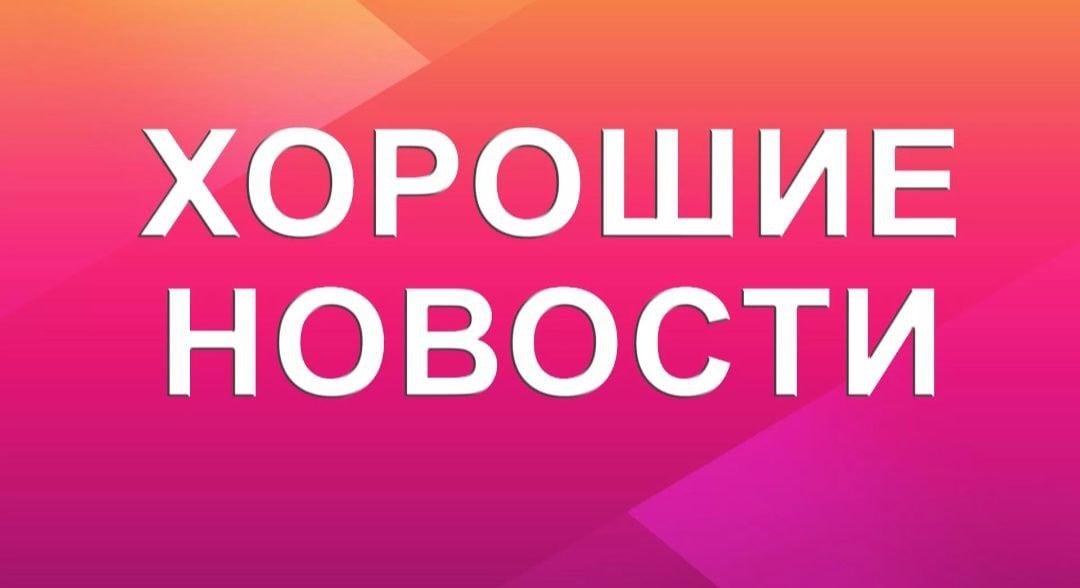 ХОРОШИЕ НОВОСТИ